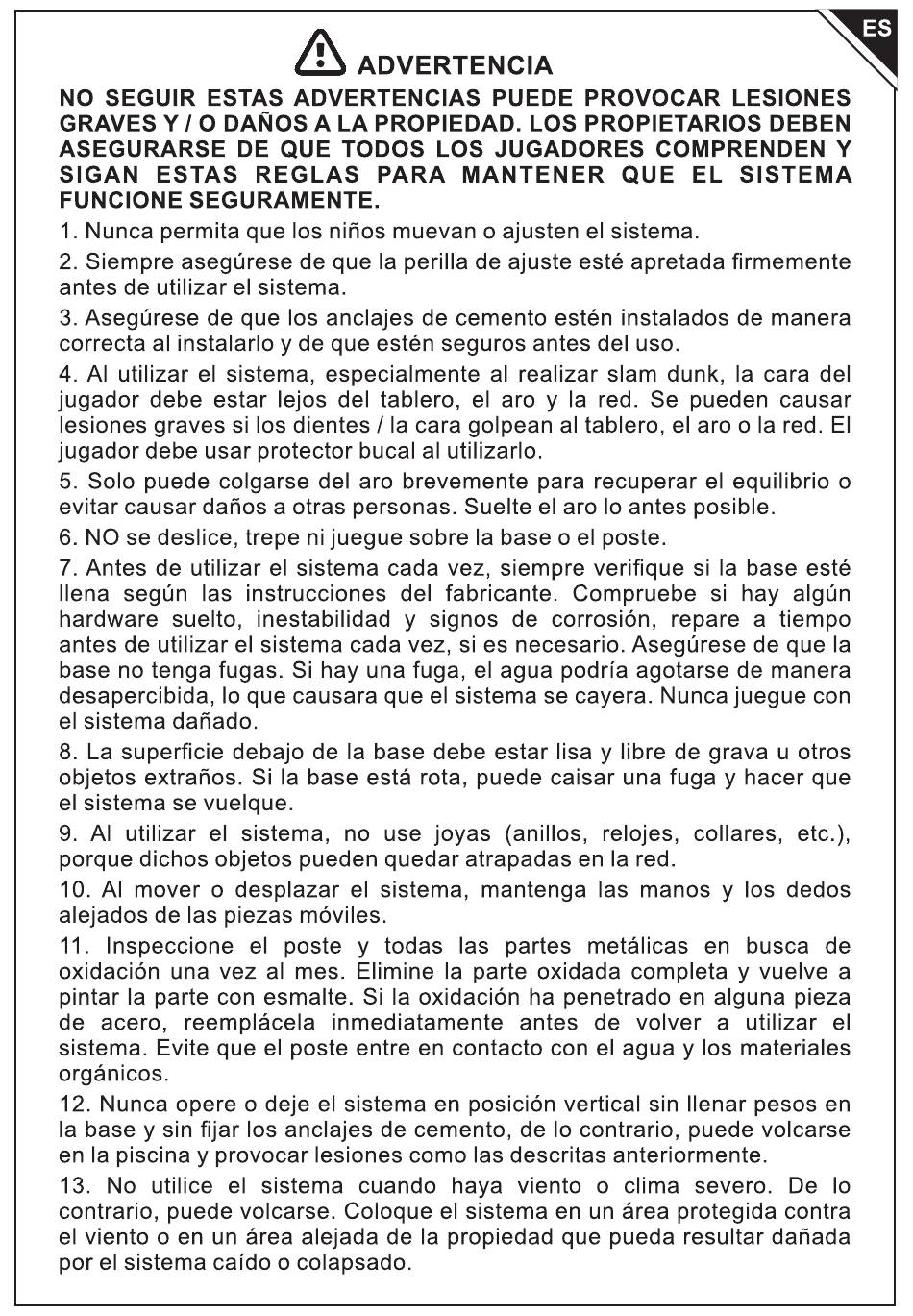 ES

ADVERTENCIA

NO SEGUIR ESTAS ADVERTENCIAS PUEDE PROVOCAR LESIONES GRAVES Y / O DAÑOS A LA PROPIEDAD. LOS PROPIETARIOS DEBEN ASEGURARSE DE QUE TODOS LOS JUGADORES COMPRENDEN Y SIGAN ESTAS REGLAS PARA MANTENER QUE EL SISTEMA FUNCIONE SEGURAMENTE.

1. Nunca permita que los niños muevan o ajusten el sistema.

2. Siempre asegúrese de que la perilla de ajuste esté apretada firmemente antes de utilizar el sistema.

3. Asegúrese de que los anclajes de cemento estén instalados de manera correcta al instalarlo y de que estén seguros antes del uso.

4. Al utilizar el sistema, especialmente al realizar slam dunk, la cara del jugador debe estar lejos del tablero, el aro y la red. Se pueden causar lesiones graves si los dientes / la cara golpean al tablero, el aro o la red. El jugador debe usar protector bucal al utilizarlo.

5. Solo puede colgarse del aro brevemente para recuperar el equilibrio o evitar causar daños a otras personas. Suelte el aro lo antes posible.

6. NO se deslice, trepe ni juegue sobre la base o el poste.

7. Antes de utilizar el sistema cada vez, siempre verifique si la base esté llena según las instrucciones del fabricante. Compruebe si hay algún hardware suelto, inestabilidad y signos de corrosión, repare a tiempo antes de utilizar el sistema cada vez, si es necesario. Asegúrese de que la base no tenga fugas. Si hay una fuga, el agua podría agotarse de manera desapercibida, lo que causara que el sistema se cayera. Nunca juegue con el sistema dañado.

8. La superficie debajo de la base debe estar lisa y libre de grava u otros objetos extraños. Si la base está rota, puede caisar una fuga y hacer que el sistema se vuelque.

9. Al utilizar el sistema, no use joyas (anillos, relojes, collares, etc.), porque dichos objetos pueden quedar atrapadas en la red.

10. Al mover o desplazar el sistema, mantenga las manos y los dedos alejados de las piezas móviles.

11. Inspeccione el poste y todas las partes metálicas en busca de oxidación una vez al mes. Elimine la parte oxidada completa y vuelve a pintar la parte con esmalte. Si la oxidación ha penetrado en alguna pieza de acero, reemplácela inmediatamente antes de volver a utilizar el sistema. Evite que el poste entre en contacto con el agua y los materiales orgánicos.

12. Nunca opere o deje el sistema en posición vertical sin llenar pesos en la base y sin fijar los anclajes de cemento, de lo contrario, puede volcarse en la piscina y provocar lesiones como las descritas anteriormente.

13. No utilice el sistema cuando haya viento o clima severo. De lo contrario, puede volcarse. Coloque el sistema en un área protegida contra el viento o en un área alejada de la propiedad que pueda resultar dañada por el sistema caído o colapsado.